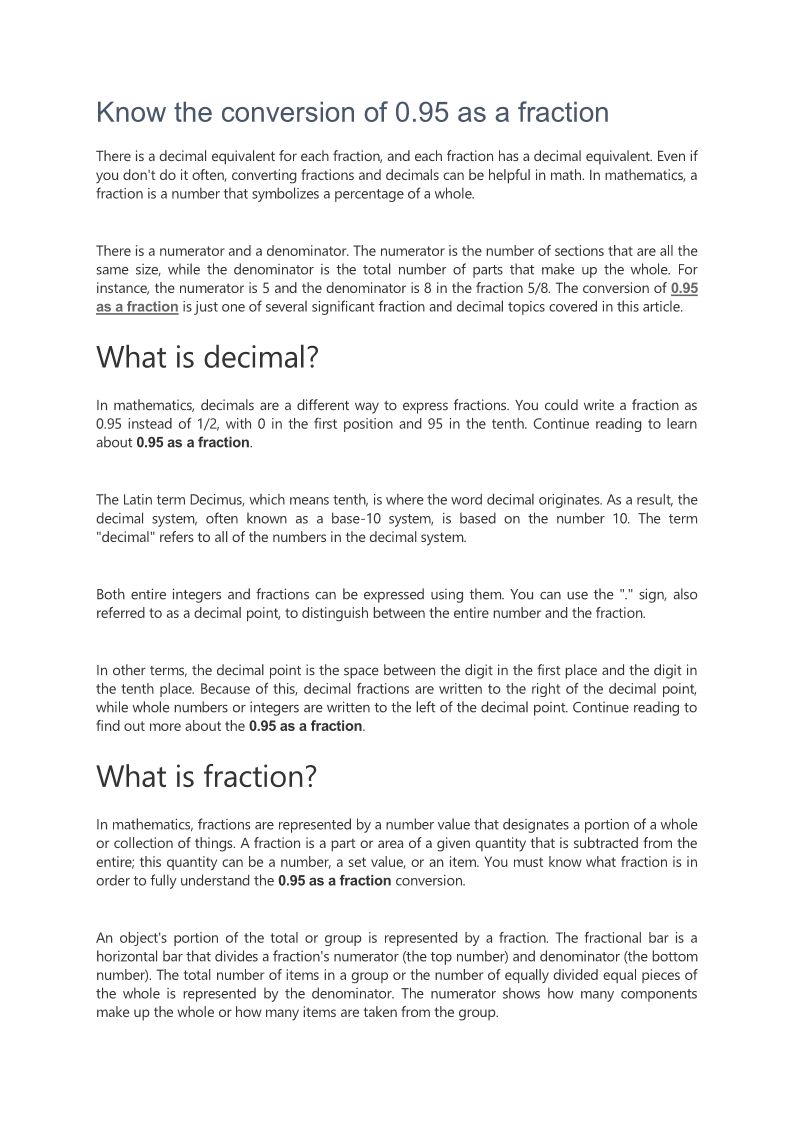 Know the conversion of 0.95 as a fraction

There is a decimal equivalent for each fraction, and each fraction has a decimal equivalent. Even if you don't do it often, converting fractions and decimals can be helpful in math. In mathematics, a fraction is a number that symbolizes a percentage of a whole.

There is a numerator and a denominator. The numerator is the number of sections that are all the same size, while the denominator is the total number of parts that make up the whole. For instance, the numerator is 5 and the denominator is 8 in the fraction 5/8. The conversion of 0.95 as a fraction is just one of several significant fraction and decimal topics covered in this article.

What is decimal?

In mathematics, decimals are a different way to express fractions. You could write a fraction as 0.95 instead of 1/2, with 0 in the first position and 95 in the tenth. Continue reading to learn about 0.95 as a fraction.

The Latin term Decimus, which means tenth, is where the word decimal originates. As a result, the decimal system, often known as a base-10 system, is based on the number 10. The term "decimal" refers to all of the numbers in the decimal system.

Both entire integers and fractions can be expressed using them. You can use the "." sign, also referred to as a decimal point, to distinguish between the entire number and the fraction.

In other terms, the decimal point is the space between the digit in the first place and the digit in the tenth place. Because of this, decimal fractions are written to the right of the decimal point, while whole numbers or integers are written to the left of the decimal point. Continue reading to find out more about the 0.95 as a fraction.

What is fraction?

In mathematics, fractions are represented by a number value that designates a portion of a whole or collection of things. A fraction is a part or area of a given quantity that is subtracted from the entire; this quantity can be a number, a set value, or an item. You must know what fraction is in order to fully understand the 0.95 as a fraction conversion.

An object's portion of the total or group is represented by a fraction. The fractional bar is a horizontal bar that divides a fraction's numerator (the top number) and denominator (the bottom number). The total number of items in a group or the number of equally divided equal pieces of the whole is represented by the denominator. The numerator shows how many components make up the whole or how many items are taken from the group.